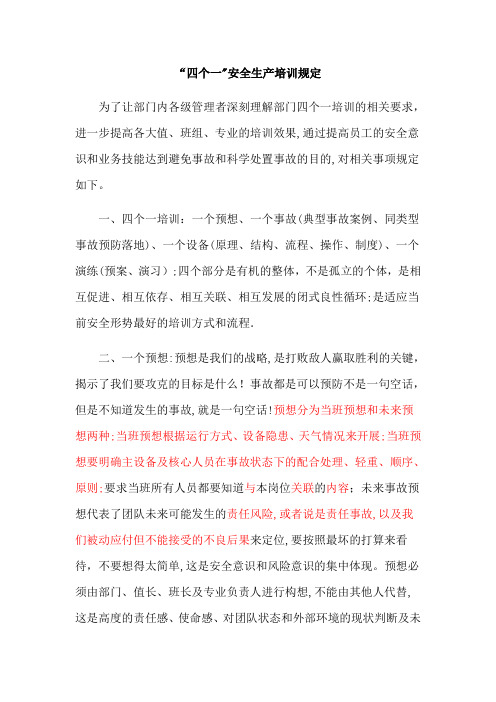 “四个一”安全生产培训规定

为了让部门内各级管理者深刻理解部门四个一培训的相关要求，进一步提高各大值、班组、专业的培训效果，通过提高员工的安全意识和业务技能达到避免事故和科学处置事故的目的，对相关事项规定如下。

一、四个一培训：一个预想、一个事故（典型事故案例、同类型事故预防落地）、一个设备（原理、结构、流程、操作、制度）、一个演练（预案、演习）；四个部分是有机的整体，不是孤立的个体，是相互促进、相互依存、相互关联、相互发展的闭式良性循环；是适应当前安全形势最好的培训方式和流程.

二、一个预想：预想是我们的战略，是打败敌人赢取胜利的关键，揭示了我们要攻克的目标是什么！事故都是可以预防不是一句空话，但是不知道发生的事故，就是一句空话！预想分为当班预想和未来预想两种；当班预想根据运行方式、设备隐患、天气情况来开展；当班预想要明确主设备及核心人员在事故状态下的配合处理、轻重、顺序、原则；要求当班所有人员都要知道与本岗位关联的内容；未来事故预想代表了团队未来可能发生的责任风险，或者说是责任事故，以及我们被动应付但不能接受的不良后果来定位，要按照最坏的打算来看待，不要想得太简单，这是安全意识和风险意识的集中体现。预想必须由部门、值长、班长及专业负责人进行构想，不能由其他人代替，这是高度的责任感、使命感、对团队状态和外部环境的现状判断及未